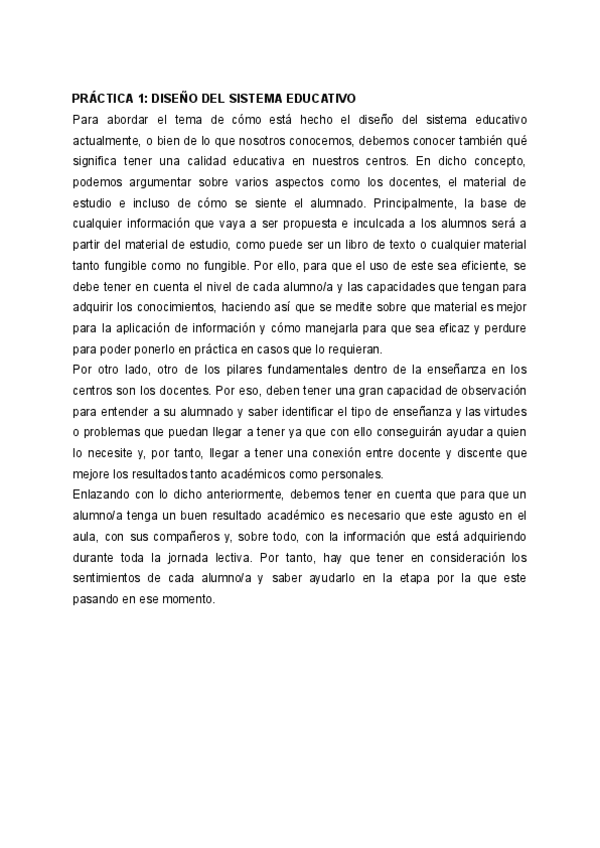 PRÁCTICA 1: DISEÑO DEL SISTEMA EDUCATIVO

Para abordar el tema de cómo está hecho el diseño del sistema educativo actualmente, o bien de lo que nosotros conocemos, debemos conocer también qué significa tener una calidad educativa en nuestros centros. En dicho concepto, podemos argumentar sobre varios aspectos como los docentes, el material de estudio e incluso de cómo se siente el alumnado. Principalmente, la base de cualquier información que vaya a ser propuesta e inculcada a los alumnos será a partir del material de estudio, como puede ser un libro de texto o cualquier material tanto fungible como no fungible. Por ello, para que el uso de este sea eficiente, se debe tener en cuenta el nivel de cada alumno/a y las capacidades que tengan para adquirir los conocimientos, haciendo así que se medite sobre que material es mejor para la aplicación de información y cómo manejarla para que sea eficaz y perdure para poder ponerlo en práctica en casos que lo requieran.

Por otro lado, otro de los pilares fundamentales dentro de la enseñanza en los centros son los docentes. Por eso, deben tener una gran capacidad de observación para entender a su alumnado y saber identificar el tipo de enseñanza y las virtudes o problemas que puedan llegar a tener ya que con ello conseguirán ayudar a quien lo necesite y, por tanto, llegar a tener una conexión entre docente y discente que mejore los resultados tanto académicos como personales.

Enlazando con lo dicho anteriormente, debemos tener en cuenta que para que un alumno/a tenga un buen resultado académico es necesario que este agusto en el aula, con sus compañeros y, sobre todo, con la información que está adquiriendo durante toda la jornada lectiva. Por tanto, hay que tener en consideración los sentimientos de cada alumno/a y saber ayudarlo en la etapa por la que este pasando en ese momento.